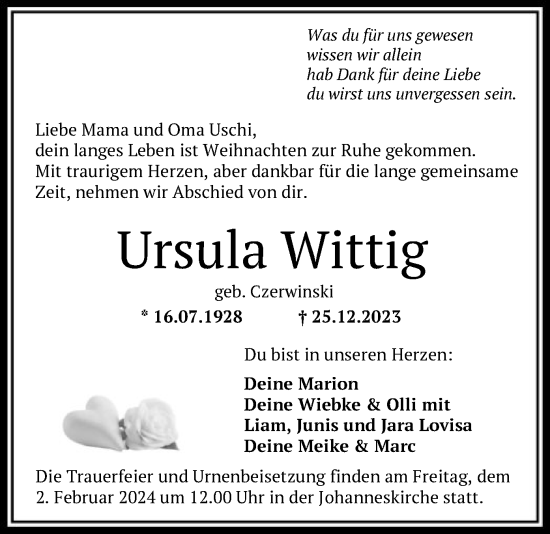 Was du für uns gewesen
wissen wir allein
hab Dank für deine Liebe
du wirst uns unvergessen sein.

Liebe Mama und Oma Uschi,
dein langes Leben ist Weihnachten zur Ruhe gekommen.
Mit traurigem Herzen, aber dankbar für die lange gemeinsame Zeit, nehmen wir Abschied von dir.

Ursula Wittig

geb. Czerwinski

* 16.07.1928 † 25.12.2023

Du bist in unseren Herzen:

Deine Marion
Deine Wiebke & Olli mit
Liam, Junis und Jara Lovisa
Deine Meike & Marc

Die Trauerfeier und Urnenbeisetzung finden am Freitag, dem 2. Februar 2024 um 12.00 Uhr in der Johanneskirche statt.